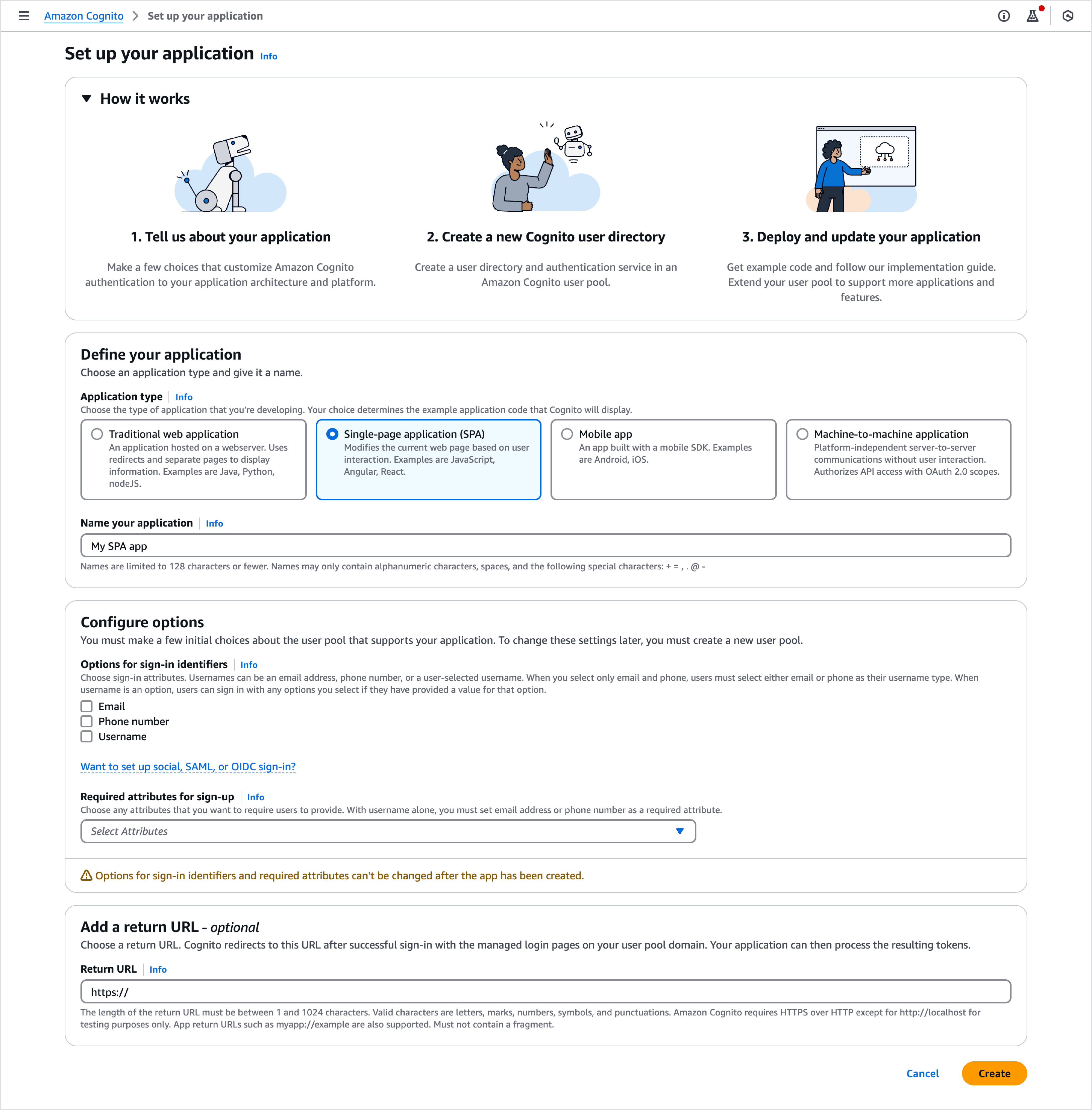 Amazon Cognito > Set up your application

Set up your application Info

How it works

1. Tell us about your application

Make a few choices that customize Amazon Cognito authentication to your application architecture and platform.

2. Create a new Cognito user directory

Create a user directory and authentication service in an Amazon Cognito user pool.

3. Deploy and update your application

Get example code and follow our implementation guide. Extend your user pool to support more applications and features.

Define your application
Choose an application type and give it a name.

Application type Info
Choose the type of application that you're developing. Your choice determines the example application code that Cognito will display.

Traditional web application
An application hosted on a webserver. Uses redirects and separate pages to display information. Examples are Java, Python, nodeJS.

Single-page application (SPA)
Modifies the current web page based on user interaction. Examples are JavaScript, Angular, React.

Mobile app
An app built with a mobile SDK. Examples are Android, iOS.

Machine-to-machine application
Platform-independent server-to-server communications without user interaction. Authorizes API access with OAuth 2.0 scopes.

Name your application Info
My SPA app
Names are limited to 128 characters or fewer. Names may only contain alphanumeric characters, spaces, and the following special characters: + = , . @ -

Configure options
You must make a few initial choices about the user pool that supports your application. To change these settings later, you must create a new user pool.

Options for sign-in identifiers Info
Choose sign-in attributes. Usernames can be an email address, phone number, or a user-selected username. When you select only email and phone, users must select either email or phone as their username type. When username is an option, users can sign in with any options you select if they have provided a value for that option.
Email
Phone number
Username

Want to set up social, SAML, or OIDC sign-in?

Required attributes for sign-up Info
Choose any attributes that you want to require users to provide. With username alone, you must set email address or phone number as a required attribute.
Select Attributes

Options for sign-in identifiers and required attributes can't be changed after the app has been created.

Add a return URL - optional
Choose a return URL. Cognito redirects to this URL after successful sign-in with the managed login pages on your user pool domain. Your application can then process the resulting tokens.

Return URL Info
https://
The length of the return URL must be between 1 and 1024 characters. Valid characters are letters, marks, numbers, symbols, and punctuations. Amazon Cognito requires HTTPS over HTTP except for http://localhost for testing purposes only. App return URLs such as myapp://example are also supported. Must not contain a fragment.

Cancel Create